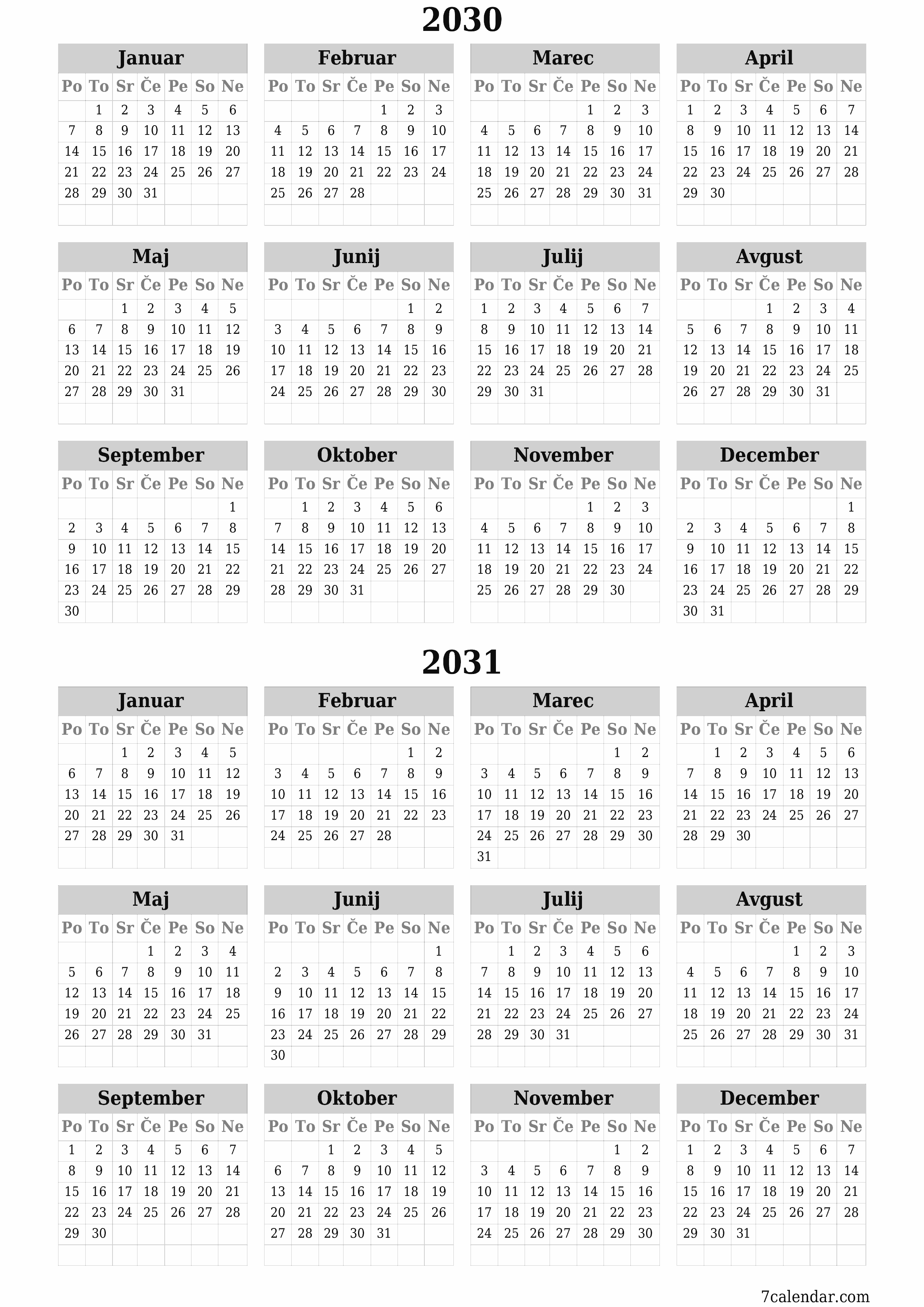 2030

Januar

| Po | To | Sr | Če | Pe | So | Ne |
|---|---|---|---|---|---|---|
| | 1 | 2 | 3 | 4 | 5 | 6 |
| 7 | 8 | 9 | 10 | 11 | 12 | 13 |
| 14 | 15 | 16 | 17 | 18 | 19 | 20 |
| 21 | 22 | 23 | 24 | 25 | 26 | 27 |
| 28 | 29 | 30 | 31 | | | |

Februar

| Po | To | Sr | Če | Pe | So | Ne |
|---|---|---|---|---|---|---|
| | | | | 1 | 2 | 3 |
| 4 | 5 | 6 | 7 | 8 | 9 | 10 |
| 11 | 12 | 13 | 14 | 15 | 16 | 17 |
| 18 | 19 | 20 | 21 | 22 | 23 | 24 |
| 25 | 26 | 27 | 28 | | | |

Marec

| Po | To | Sr | Če | Pe | So | Ne |
|---|---|---|---|---|---|---|
| | | | | 1 | 2 | 3 |
| 4 | 5 | 6 | 7 | 8 | 9 | 10 |
| 11 | 12 | 13 | 14 | 15 | 16 | 17 |
| 18 | 19 | 20 | 21 | 22 | 23 | 24 |
| 25 | 26 | 27 | 28 | 29 | 30 | 31 |

April

| Po | To | Sr | Če | Pe | So | Ne |
|---|---|---|---|---|---|---|
| 1 | 2 | 3 | 4 | 5 | 6 | 7 |
| 8 | 9 | 10 | 11 | 12 | 13 | 14 |
| 15 | 16 | 17 | 18 | 19 | 20 | 21 |
| 22 | 23 | 24 | 25 | 26 | 27 | 28 |
| 29 | 30 | | | | | |

Maj

| Po | To | Sr | Če | Pe | So | Ne |
|---|---|---|---|---|---|---|
| | | 1 | 2 | 3 | 4 | 5 |
| 6 | 7 | 8 | 9 | 10 | 11 | 12 |
| 13 | 14 | 15 | 16 | 17 | 18 | 19 |
| 20 | 21 | 22 | 23 | 24 | 25 | 26 |
| 27 | 28 | 29 | 30 | 31 | | |

Junij

| Po | To | Sr | Če | Pe | So | Ne |
|---|---|---|---|---|---|---|
| | | | | | 1 | 2 |
| 3 | 4 | 5 | 6 | 7 | 8 | 9 |
| 10 | 11 | 12 | 13 | 14 | 15 | 16 |
| 17 | 18 | 19 | 20 | 21 | 22 | 23 |
| 24 | 25 | 26 | 27 | 28 | 29 | 30 |

Julij

| Po | To | Sr | Če | Pe | So | Ne |
|---|---|---|---|---|---|---|
| 1 | 2 | 3 | 4 | 5 | 6 | 7 |
| 8 | 9 | 10 | 11 | 12 | 13 | 14 |
| 15 | 16 | 17 | 18 | 19 | 20 | 21 |
| 22 | 23 | 24 | 25 | 26 | 27 | 28 |
| 29 | 30 | 31 | | | | |

Avgust

| Po | To | Sr | Če | Pe | So | Ne |
|---|---|---|---|---|---|---|
| | | | 1 | 2 | 3 | 4 |
| 5 | 6 | 7 | 8 | 9 | 10 | 11 |
| 12 | 13 | 14 | 15 | 16 | 17 | 18 |
| 19 | 20 | 21 | 22 | 23 | 24 | 25 |
| 26 | 27 | 28 | 29 | 30 | 31 | |

September

| Po | To | Sr | Če | Pe | So | Ne |
|---|---|---|---|---|---|---|
| | | | | | | 1 |
| 2 | 3 | 4 | 5 | 6 | 7 | 8 |
| 9 | 10 | 11 | 12 | 13 | 14 | 15 |
| 16 | 17 | 18 | 19 | 20 | 21 | 22 |
| 23 | 24 | 25 | 26 | 27 | 28 | 29 |
| 30 | | | | | | |

Oktober

| Po | To | Sr | Če | Pe | So | Ne |
|---|---|---|---|---|---|---|
| | 1 | 2 | 3 | 4 | 5 | 6 |
| 7 | 8 | 9 | 10 | 11 | 12 | 13 |
| 14 | 15 | 16 | 17 | 18 | 19 | 20 |
| 21 | 22 | 23 | 24 | 25 | 26 | 27 |
| 28 | 29 | 30 | 31 | | | |

November

| Po | To | Sr | Če | Pe | So | Ne |
|---|---|---|---|---|---|---|
| | | | | 1 | 2 | 3 |
| 4 | 5 | 6 | 7 | 8 | 9 | 10 |
| 11 | 12 | 13 | 14 | 15 | 16 | 17 |
| 18 | 19 | 20 | 21 | 22 | 23 | 24 |
| 25 | 26 | 27 | 28 | 29 | 30 | |

December

| Po | To | Sr | Če | Pe | So | Ne |
|---|---|---|---|---|---|---|
| | | | | | | 1 |
| 2 | 3 | 4 | 5 | 6 | 7 | 8 |
| 9 | 10 | 11 | 12 | 13 | 14 | 15 |
| 16 | 17 | 18 | 19 | 20 | 21 | 22 |
| 23 | 24 | 25 | 26 | 27 | 28 | 29 |
| 30 | 31 | | | | | |

2031

Januar

| Po | To | Sr | Če | Pe | So | Ne |
|---|---|---|---|---|---|---|
| | | 1 | 2 | 3 | 4 | 5 |
| 6 | 7 | 8 | 9 | 10 | 11 | 12 |
| 13 | 14 | 15 | 16 | 17 | 18 | 19 |
| 20 | 21 | 22 | 23 | 24 | 25 | 26 |
| 27 | 28 | 29 | 30 | 31 | | |

Februar

| Po | To | Sr | Če | Pe | So | Ne |
|---|---|---|---|---|---|---|
| | | | | | 1 | 2 |
| 3 | 4 | 5 | 6 | 7 | 8 | 9 |
| 10 | 11 | 12 | 13 | 14 | 15 | 16 |
| 17 | 18 | 19 | 20 | 21 | 22 | 23 |
| 24 | 25 | 26 | 27 | 28 | | |

Marec

| Po | To | Sr | Če | Pe | So | Ne |
|---|---|---|---|---|---|---|
| | | | | | 1 | 2 |
| 3 | 4 | 5 | 6 | 7 | 8 | 9 |
| 10 | 11 | 12 | 13 | 14 | 15 | 16 |
| 17 | 18 | 19 | 20 | 21 | 22 | 23 |
| 24 | 25 | 26 | 27 | 28 | 29 | 30 |
| 31 | | | | | | |

April

| Po | To | Sr | Če | Pe | So | Ne |
|---|---|---|---|---|---|---|
| | 1 | 2 | 3 | 4 | 5 | 6 |
| 7 | 8 | 9 | 10 | 11 | 12 | 13 |
| 14 | 15 | 16 | 17 | 18 | 19 | 20 |
| 21 | 22 | 23 | 24 | 25 | 26 | 27 |
| 28 | 29 | 30 | | | | |

Maj

| Po | To | Sr | Če | Pe | So | Ne |
|---|---|---|---|---|---|---|
| | | | 1 | 2 | 3 | 4 |
| 5 | 6 | 7 | 8 | 9 | 10 | 11 |
| 12 | 13 | 14 | 15 | 16 | 17 | 18 |
| 19 | 20 | 21 | 22 | 23 | 24 | 25 |
| 26 | 27 | 28 | 29 | 30 | 31 | |

Junij

| Po | To | Sr | Če | Pe | So | Ne |
|---|---|---|---|---|---|---|
| | | | | | | 1 |
| 2 | 3 | 4 | 5 | 6 | 7 | 8 |
| 9 | 10 | 11 | 12 | 13 | 14 | 15 |
| 16 | 17 | 18 | 19 | 20 | 21 | 22 |
| 23 | 24 | 25 | 26 | 27 | 28 | 29 |
| 30 | | | | | | |

Julij

| Po | To | Sr | Če | Pe | So | Ne |
|---|---|---|---|---|---|---|
| | 1 | 2 | 3 | 4 | 5 | 6 |
| 7 | 8 | 9 | 10 | 11 | 12 | 13 |
| 14 | 15 | 16 | 17 | 18 | 19 | 20 |
| 21 | 22 | 23 | 24 | 25 | 26 | 27 |
| 28 | 29 | 30 | 31 | | | |

Avgust

| Po | To | Sr | Če | Pe | So | Ne |
|---|---|---|---|---|---|---|
| | | | | 1 | 2 | 3 |
| 4 | 5 | 6 | 7 | 8 | 9 | 10 |
| 11 | 12 | 13 | 14 | 15 | 16 | 17 |
| 18 | 19 | 20 | 21 | 22 | 23 | 24 |
| 25 | 26 | 27 | 28 | 29 | 30 | 31 |

September

| Po | To | Sr | Če | Pe | So | Ne |
|---|---|---|---|---|---|---|
| 1 | 2 | 3 | 4 | 5 | 6 | 7 |
| 8 | 9 | 10 | 11 | 12 | 13 | 14 |
| 15 | 16 | 17 | 18 | 19 | 20 | 21 |
| 22 | 23 | 24 | 25 | 26 | 27 | 28 |
| 29 | 30 | | | | | |

Oktober

| Po | To | Sr | Če | Pe | So | Ne |
|---|---|---|---|---|---|---|
| | | 1 | 2 | 3 | 4 | 5 |
| 6 | 7 | 8 | 9 | 10 | 11 | 12 |
| 13 | 14 | 15 | 16 | 17 | 18 | 19 |
| 20 | 21 | 22 | 23 | 24 | 25 | 26 |
| 27 | 28 | 29 | 30 | 31 | | |

November

| Po | To | Sr | Če | Pe | So | Ne |
|---|---|---|---|---|---|---|
| | | | | | 1 | 2 |
| 3 | 4 | 5 | 6 | 7 | 8 | 9 |
| 10 | 11 | 12 | 13 | 14 | 15 | 16 |
| 17 | 18 | 19 | 20 | 21 | 22 | 23 |
| 24 | 25 | 26 | 27 | 28 | 29 | 30 |

December

| Po | To | Sr | Če | Pe | So | Ne |
|---|---|---|---|---|---|---|
| 1 | 2 | 3 | 4 | 5 | 6 | 7 |
| 8 | 9 | 10 | 11 | 12 | 13 | 14 |
| 15 | 16 | 17 | 18 | 19 | 20 | 21 |
| 22 | 23 | 24 | 25 | 26 | 27 | 28 |
| 29 | 30 | 31 | | | | |

7calendar.com